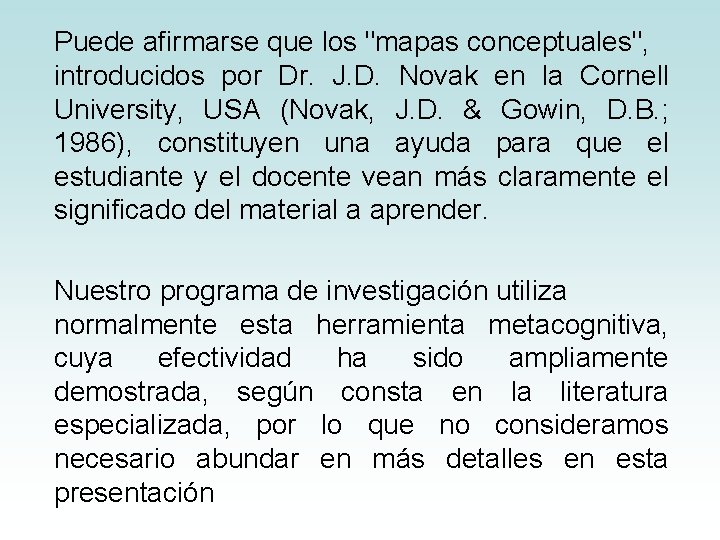 Puede afirmarse que los "mapas conceptuales", introducidos por Dr. J.D. Novak en la Cornell University, USA (Novak, J.D. & Gowin, D.B.; 1986), constituyen una ayuda para que el estudiante y el docente vean más claramente el significado del material a aprender.

Nuestro programa de investigación utiliza normalmente esta herramienta metacognitiva, cuya efectividad ha sido ampliamente demostrada, según consta en la literatura especializada, por lo que no consideramos necesario abundar en más detalles en esta presentación